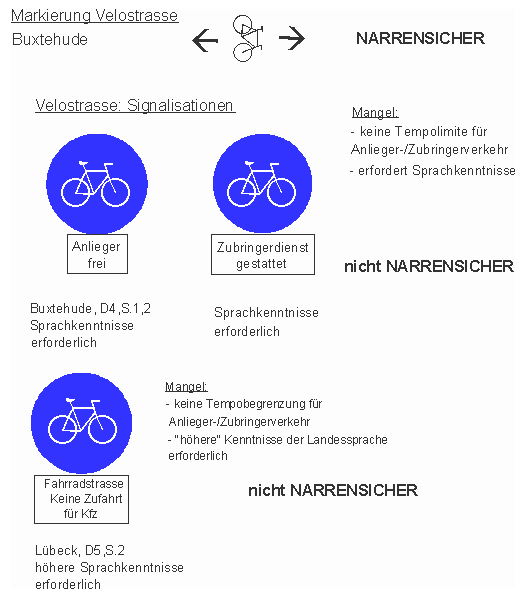 Markierung Velostrasse
Buxtehude

NARRENSICHER

Velostrasse: Signalisationen

Mangel:
- keine Tempolimite für Anlieger-/Zubringerverkehr
- erfordert Sprachkenntnisse

Anlieger frei

Zubringerdienst gestattet

nicht NARRENSICHER

Buxtehude, D4,S.1,2
Sprachkenntnisse erforderlich

Sprachkenntnisse erforderlich

Mangel:
- keine Tempobegrenzung für Anlieger-/Zubringerverkehr
- "höhere" Kenntnisse der Landessprache erforderlich

Fahrradstrasse
Keine Zufahrt für Kfz

nicht NARRENSICHER

Lübeck, D5,S.2
höhere Sprachkenntnisse erforderlich